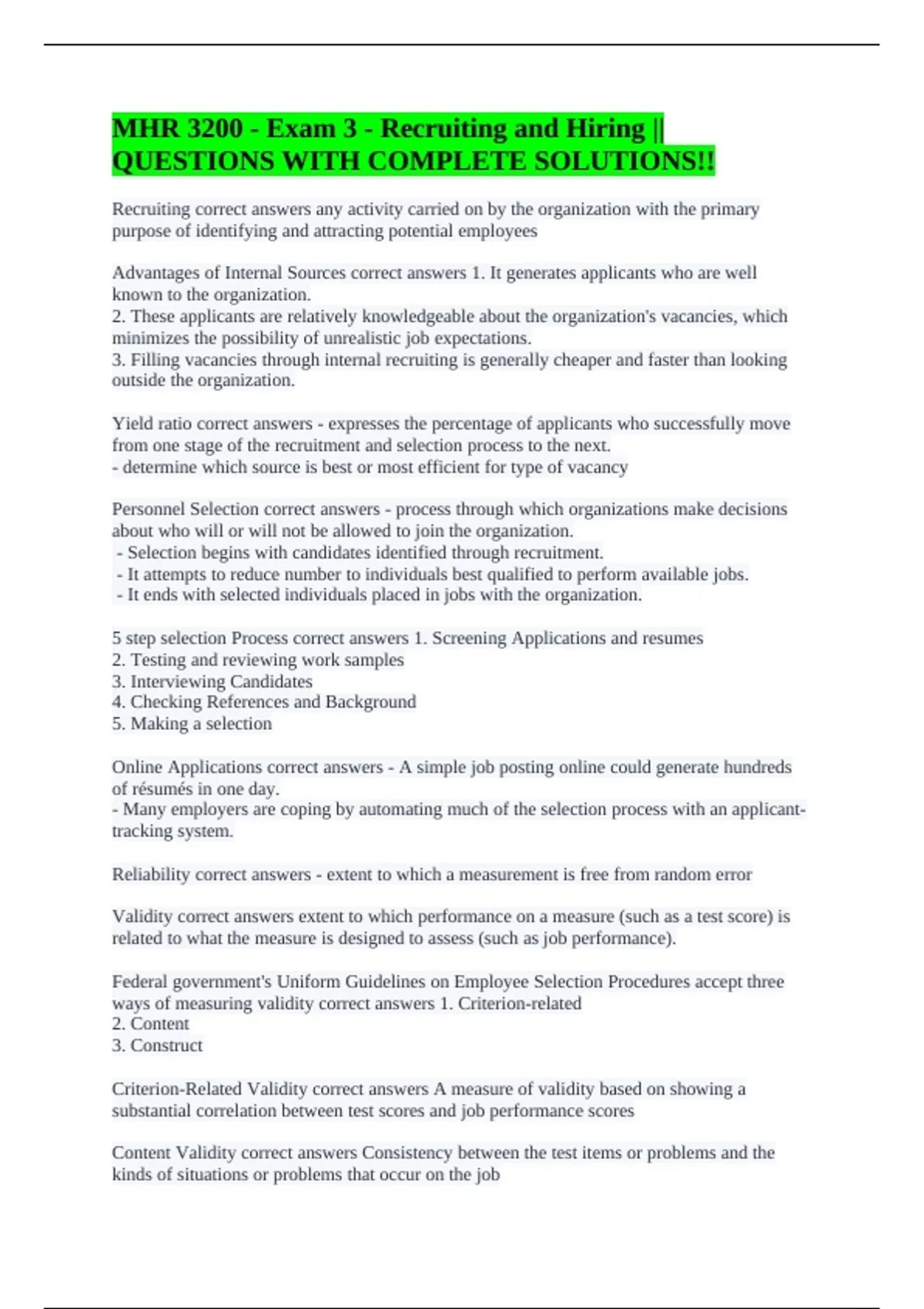 MHR 3200 - Exam 3 - Recruiting and Hiring || QUESTIONS WITH COMPLETE SOLUTIONS!!

Recruiting correct answers any activity carried on by the organization with the primary purpose of identifying and attracting potential employees

Advantages of Internal Sources correct answers 1. It generates applicants who are well known to the organization.
2. These applicants are relatively knowledgeable about the organization's vacancies, which minimizes the possibility of unrealistic job expectations.
3. Filling vacancies through internal recruiting is generally cheaper and faster than looking outside the organization.

Yield ratio correct answers - expresses the percentage of applicants who successfully move from one stage of the recruitment and selection process to the next.
- determine which source is best or most efficient for type of vacancy

Personnel Selection correct answers - process through which organizations make decisions about who will or will not be allowed to join the organization.
- Selection begins with candidates identified through recruitment.
- It attempts to reduce number to individuals best qualified to perform available jobs.
- It ends with selected individuals placed in jobs with the organization.

5 step selection Process correct answers 1. Screening Applications and resumes
2. Testing and reviewing work samples
3. Interviewing Candidates
4. Checking References and Background
5. Making a selection

Online Applications correct answers - A simple job posting online could generate hundreds of résumés in one day.
- Many employers are coping by automating much of the selection process with an applicant-tracking system.

Reliability correct answers - extent to which a measurement is free from random error

Validity correct answers extent to which performance on a measure (such as a test score) is related to what the measure is designed to assess (such as job performance).

Federal government's Uniform Guidelines on Employee Selection Procedures accept three ways of measuring validity correct answers 1. Criterion-related
2. Content
3. Construct

Criterion-Related Validity correct answers A measure of validity based on showing a substantial correlation between test scores and job performance scores

Content Validity correct answers Consistency between the test items or problems and the kinds of situations or problems that occur on the job